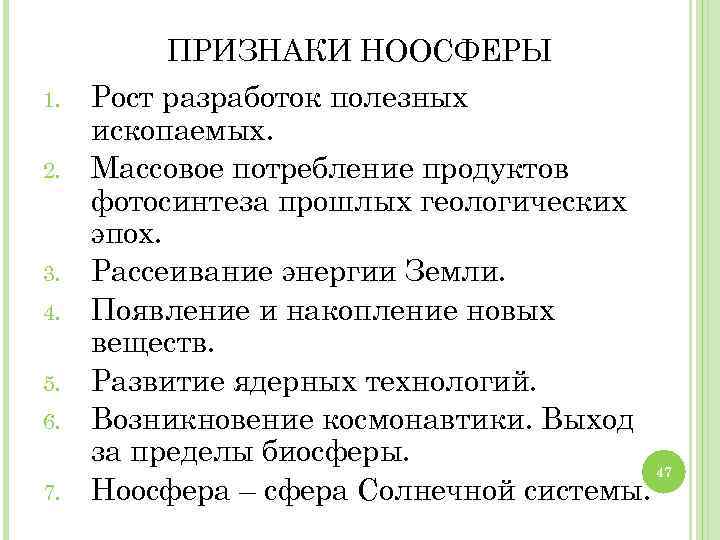 ПРИЗНАКИ НООСФЕРЫ

1. Рост разработок полезных ископаемых.
2. Массовое потребление продуктов фотосинтеза прошлых геологических эпох.
3. Рассеивание энергии Земли.
4. Появление и накопление новых веществ.
5. Развитие ядерных технологий.
6. Возникновение космонавтики. Выход за пределы биосферы.
7. Ноосфера – сфера Солнечной системы.

47